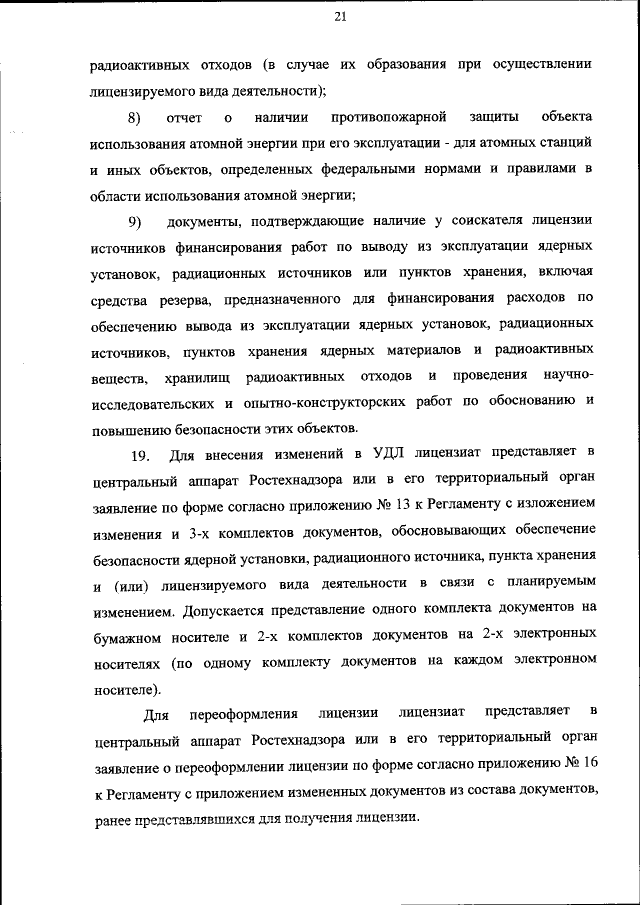 21

радиоактивных отходов (в случае их образования при осуществлении лицензируемого вида деятельности);

8) отчет о наличии противопожарной защиты объекта использования атомной энергии при его эксплуатации - для атомных станций и иных объектов, определенных федеральными нормами и правилами в области использования атомной энергии;

9) документы, подтверждающие наличие у соискателя лицензии источников финансирования работ по выводу из эксплуатации ядерных установок, радиационных источников или пунктов хранения, включая средства резерва, предназначенного для финансирования расходов по обеспечению вывода из эксплуатации ядерных установок, радиационных источников, пунктов хранения ядерных материалов и радиоактивных веществ, хранилищ радиоактивных отходов и проведения научно-исследовательских и опытно-конструкторских работ по обоснованию и повышению безопасности этих объектов.

19. Для внесения изменений в УДЛ лицензиат представляет в центральный аппарат Ростехнадзора или в его территориальный орган заявление по форме согласно приложению № 13 к Регламенту с изложением изменения и 3-х комплектов документов, обосновывающих обеспечение безопасности ядерной установки, радиационного источника, пункта хранения и (или) лицензируемого вида деятельности в связи с планируемым изменением. Допускается представление одного комплекта документов на бумажном носителе и 2-х комплектов документов на 2-х электронных носителях (по одному комплекту документов на каждом электронном носителе).

Для переоформления лицензии лицензиат представляет в центральный аппарат Ростехнадзора или в его территориальный орган заявление о переоформлении лицензии по форме согласно приложению № 16 к Регламенту с приложением измененных документов из состава документов, ранее представлявшихся для получения лицензии.